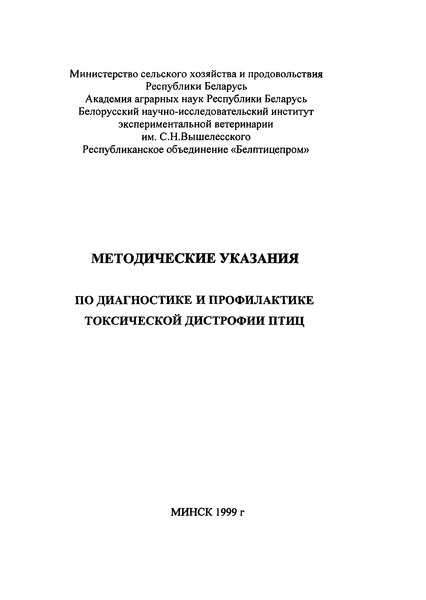 Министерство сельского хозяйства и продовольствия
Республики Беларусь
Академия аграрных наук Республики Беларусь
Белорусский научно-исследовательский институт
экспериментальной ветеринарии
им. С.Н.Вышелесского
Республиканское объединение «Белптицепром»

МЕТОДИЧЕСКИЕ УКАЗАНИЯ

ПО ДИАГНОСТИКЕ И ПРОФИЛАКТИКЕ
ТОКСИЧЕСКОЙ ДИСТРОФИИ ПТИЦ

МИНСК 1999 г